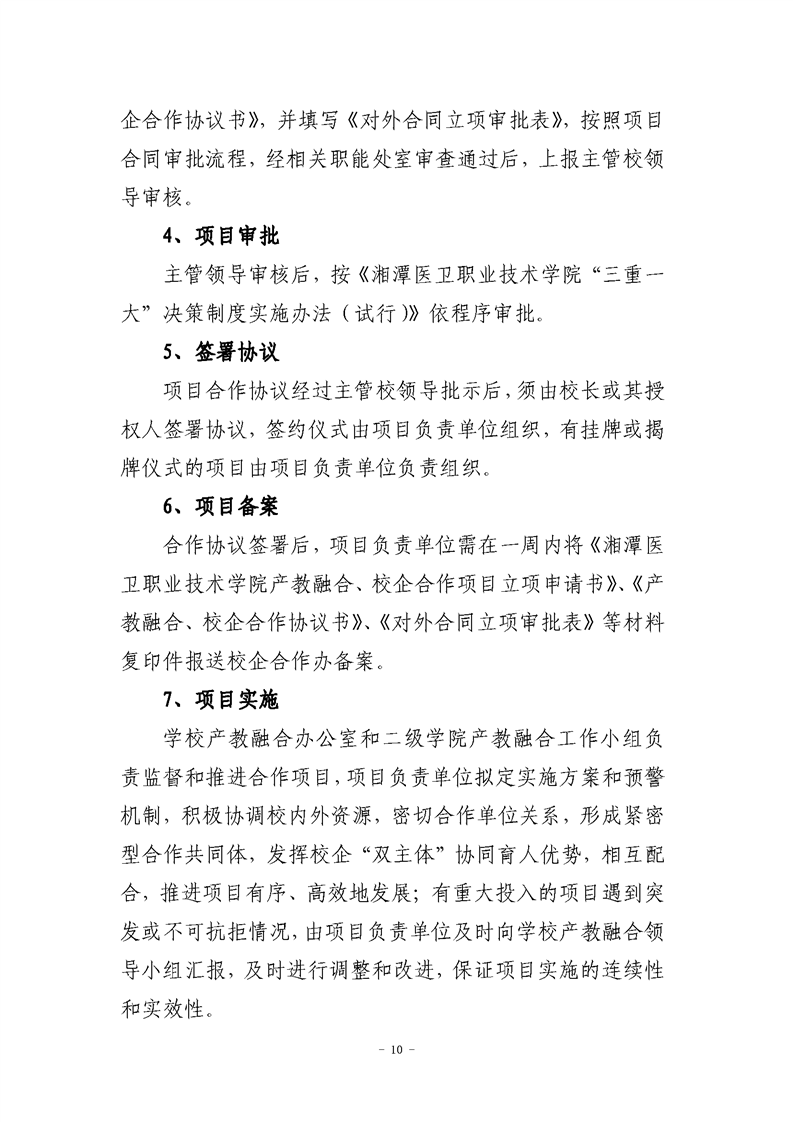 企合作协议书》，并填写《对外合同立项审批表》，按照项目合同审批流程，经相关职能处室审查通过后，上报主管校领导审核。

4、项目审批

主管领导审核后，按《湘潭医卫职业技术学院“三重一大”决策制度实施办法（试行）》依程序审批。

5、签署协议

项目合作协议经过主管校领导批示后，须由校长或其授权人签署协议，签约仪式由项目负责单位组织，有挂牌或揭牌仪式的项目由项目负责单位负责组织。

6、项目备案

合作协议签署后，项目负责单位需在一周内将《湘潭医卫职业技术学院产教融合、校企合作项目立项申请书》、《产教融合、校企合作协议书》、《对外合同立项审批表》等材料复印件报送校企合作办备案。

7、项目实施

学校产教融合办公室和二级学院产教融合工作小组负责监督和推进合作项目，项目负责单位拟定实施方案和预警机制，积极协调校内外资源，密切合作单位关系，形成紧密型合作共同体，发挥校企“双主体”协同育人优势，相互配合，推进项目有序、高效地发展；有重大投入的项目遇到突发或不可抗拒情况，由项目负责单位及时向学校产教融合领导小组汇报，及时进行调整和改进，保证项目实施的连续性和实效性。

－ 10 －